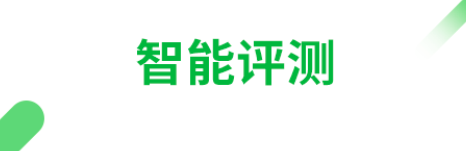 智能评测